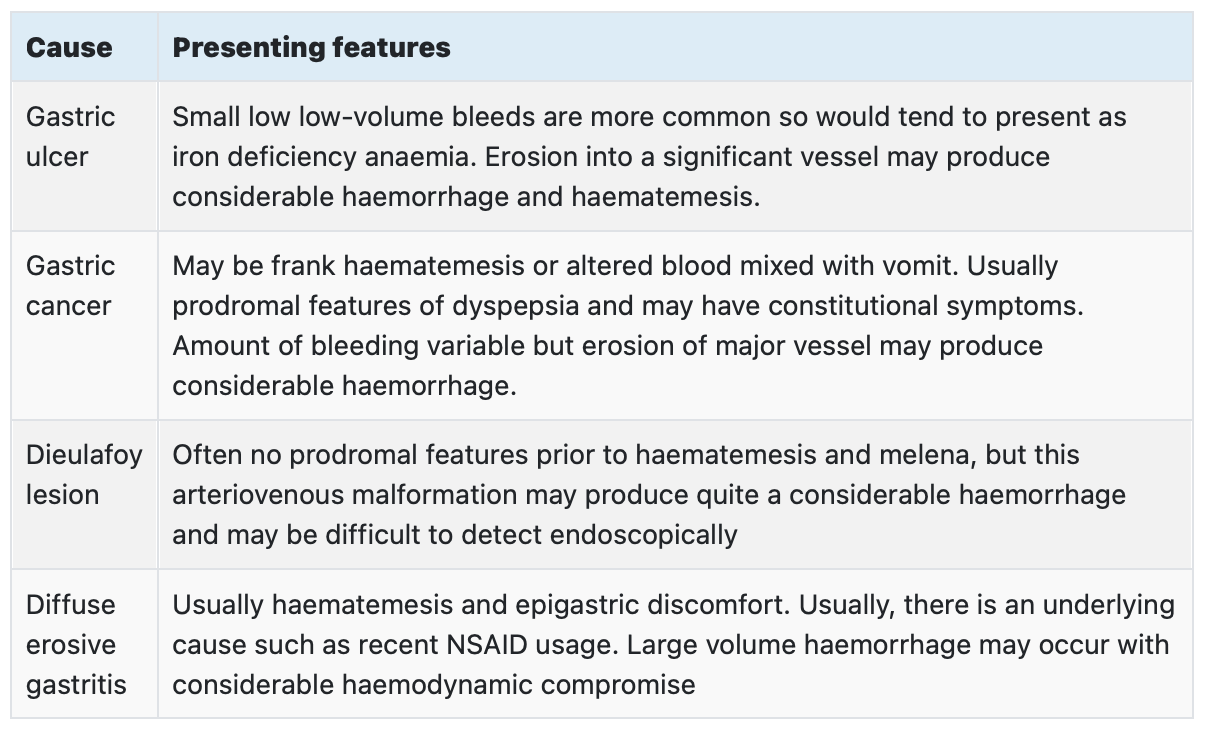 | Cause | Presenting features |
|---|---|
| Gastric ulcer | Small low low-volume bleeds are more common so would tend to present as iron deficiency anaemia. Erosion into a significant vessel may produce considerable haemorrhage and haematemesis. |
| Gastric cancer | May be frank haematemesis or altered blood mixed with vomit. Usually prodromal features of dyspepsia and may have constitutional symptoms. Amount of bleeding variable but erosion of major vessel may produce considerable haemorrhage. |
| Dieulafoy lesion | Often no prodromal features prior to haematemesis and melena, but this arteriovenous malformation may produce quite a considerable haemorrhage and may be difficult to detect endoscopically |
| Diffuse erosive gastritis | Usually haematemesis and epigastric discomfort. Usually, there is an underlying cause such as recent NSAID usage. Large volume haemorrhage may occur with considerable haemodynamic compromise |